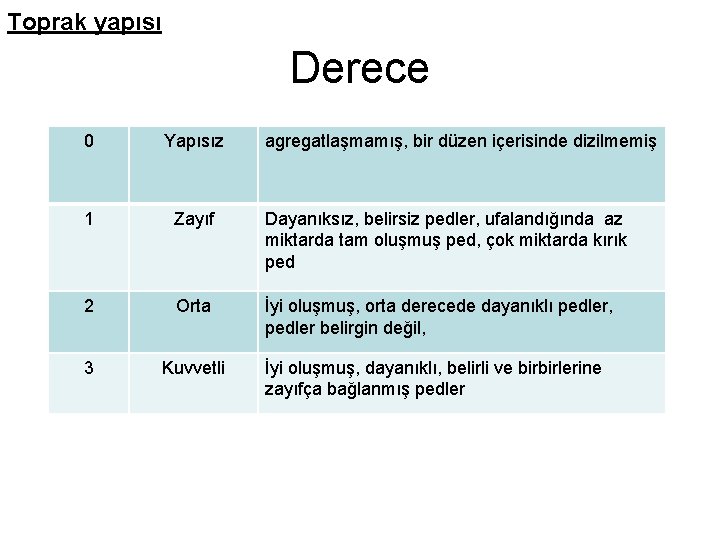 Toprak yapısı

Derece

| 0 | Yapısız | agregatlaşmamış, bir düzen içerisinde dizilmemiş |
|---|---|---|
| 1 | Zayıf | Dayanıksız, belirsiz pedler, ufalandığında az miktarda tam oluşmuş ped, çok miktarda kırık ped |
| 2 | Orta | İyi oluşmuş, orta derecede dayanıklı pedler, pedler belirgin değil, |
| 3 | Kuvvetli | İyi oluşmuş, dayanıklı, belirli ve birbirlerine zayıfça bağlanmış pedler |